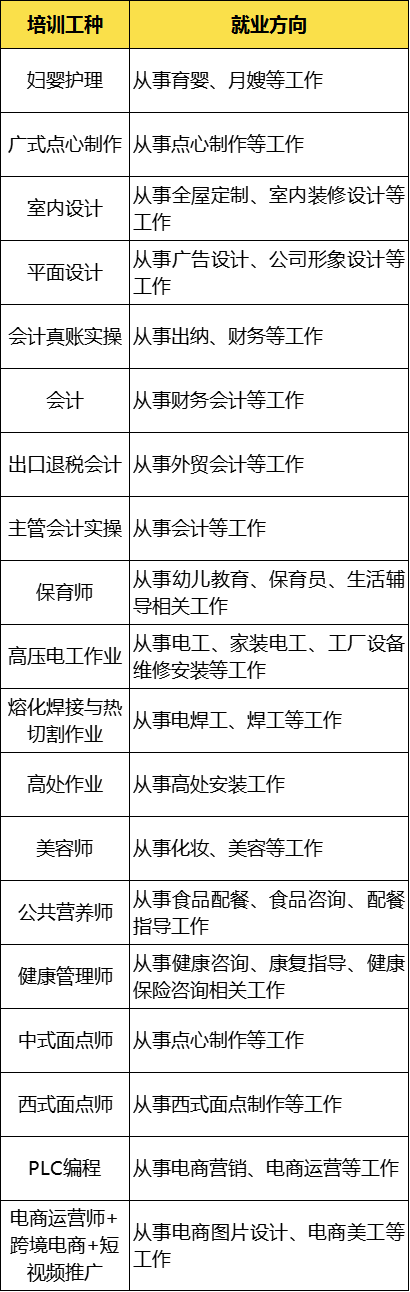 | 培训工种 | 就业方向 |
|---|---|
| 妇婴护理 | 从事育婴、月嫂等工作 |
| 广式点心制作 | 从事点心制作等工作 |
| 室内设计 | 从事全屋定制、室内装修设计等工作 |
| 平面设计 | 从事广告设计、公司形象设计等工作 |
| 会计真账实操 | 从事出纳、财务等工作 |
| 会计 | 从事财务会计等工作 |
| 出口退税会计 | 从事外贸会计等工作 |
| 主管会计实操 | 从事会计等工作 |
| 保育师 | 从事幼儿教育、保育员、生活辅导相关工作 |
| 高压电工作业 | 从事电工、家装电工、工厂设备维修安装等工作 |
| 熔化焊接与热切割作业 | 从事电焊工、焊工等工作 |
| 高处作业 | 从事高处安装工作 |
| 美容师 | 从事化妆、美容等工作 |
| 公共营养师 | 从事食品配餐、食品咨询、配餐指导工作 |
| 健康管理师 | 从事健康咨询、康复指导、健康保险咨询相关工作 |
| 中式面点师 | 从事点心制作等工作 |
| 西式面点师 | 从事西式面点制作等工作 |
| PLC编程 | 从事电商营销、电商运营等工作 |
| 电商运营师+跨境电商+短视频推广 | 从事电商图片设计、电商美工等工作 |